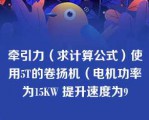 牵引力（求计算公式）使用5T的卷扬机（电机功率为15KW 提升速度为9